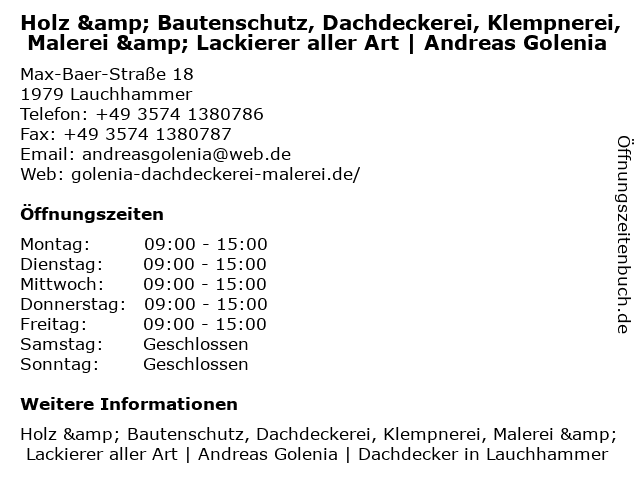 Holz &amp; Bautenschutz, Dachdeckerei, Klempnerei, Malerei &amp; Lackierer aller Art | Andreas Golenia

Max-Baer-Straße 18
1979 Lauchhammer
Telefon: +49 3574 1380786
Fax: +49 3574 1380787
Email: andreasgolenia@web.de
Web: golenia-dachdeckerei-malerei.de/

Öffnungszeiten

Montag: 09:00 - 15:00
Dienstag: 09:00 - 15:00
Mittwoch: 09:00 - 15:00
Donnerstag: 09:00 - 15:00
Freitag: 09:00 - 15:00
Samstag: Geschlossen
Sonntag: Geschlossen

Weitere Informationen

Holz &amp; Bautenschutz, Dachdeckerei, Klempnerei, Malerei &amp; Lackierer aller Art | Andreas Golenia | Dachdecker in Lauchhammer

Öffnungszeitenbuch.de